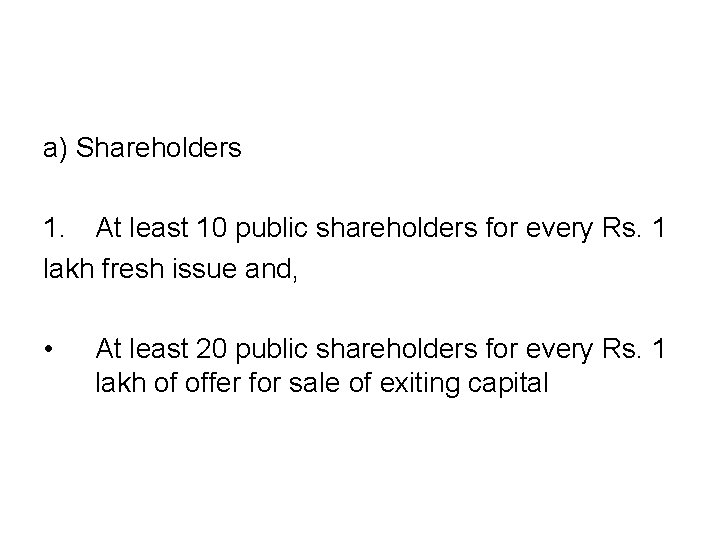 a) Shareholders

1. At least 10 public shareholders for every Rs. 1 lakh fresh issue and,

• At least 20 public shareholders for every Rs. 1 lakh of offer for sale of exiting capital